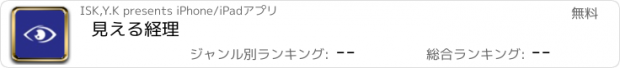 ISK,Y.K presents iPhone/iPadアプリ

無料

見える経理

ジャンル別ランキング: --

総合ランキング: --